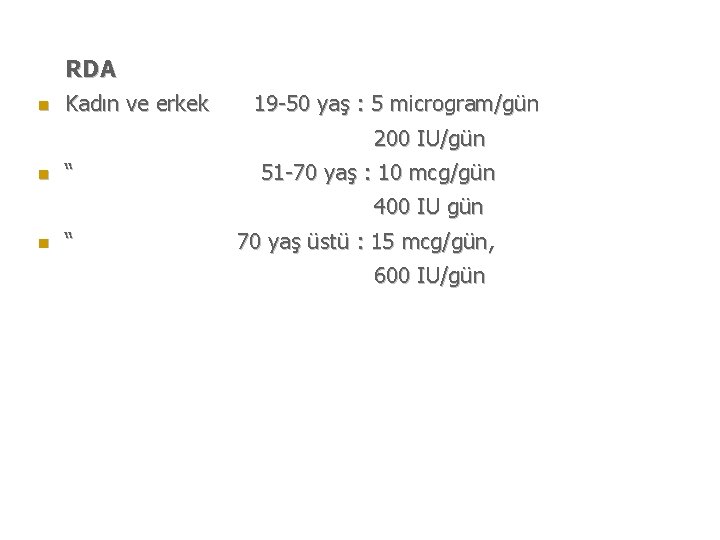 RDA

• Kadın ve erkek 19-50 yaş : 5 microgram/gün
200 IU/gün

• " 51-70 yaş : 10 mcg/gün
400 IU gün

• " 70 yaş üstü : 15 mcg/gün,
600 IU/gün